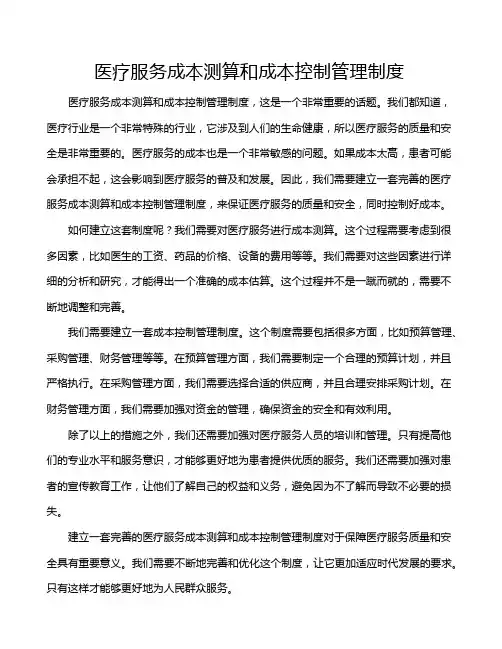 医疗服务成本测算和成本控制管理制度

医疗服务成本测算和成本控制管理制度，这是一个非常重要的话题。我们都知道，医疗行业是一个非常特殊的行业，它涉及到人们的生命健康，所以医疗服务的质量和安全是非常重要的。医疗服务的成本也是一个非常敏感的问题。如果成本太高，患者可能会承担不起，这会影响到医疗服务的普及和发展。因此，我们需要建立一套完善的医疗服务成本测算和成本控制管理制度，来保证医疗服务的质量和安全，同时控制好成本。

如何建立这套制度呢？我们需要对医疗服务进行成本测算。这个过程需要考虑到很多因素，比如医生的工资、药品的价格、设备的费用等等。我们需要对这些因素进行详细的分析和研究，才能得出一个准确的成本估算。这个过程并不是一蹴而就的，需要不断地调整和完善。

我们需要建立一套成本控制管理制度。这个制度需要包括很多方面，比如预算管理、采购管理、财务管理等等。在预算管理方面，我们需要制定一个合理的预算计划，并且严格执行。在采购管理方面，我们需要选择合适的供应商，并且合理安排采购计划。在财务管理方面，我们需要加强对资金的管理，确保资金的安全和有效利用。

除了以上的措施之外，我们还需要加强对医疗服务人员的培训和管理。只有提高他们的专业水平和服务意识，才能够更好地为患者提供优质的服务。我们还需要加强对患者的宣传教育工作，让他们了解自己的权益和义务，避免因为不了解而导致不必要的损失。

建立一套完善的医疗服务成本测算和成本控制管理制度对于保障医疗服务质量和安全具有重要意义。我们需要不断地完善和优化这个制度，让它更加适应时代发展的要求。只有这样才能够更好地为人民群众服务。